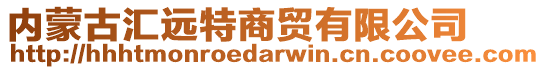 内蒙古汇远特商贸有限公司
http://hhhtmonroedarwin.cn.coovee.com